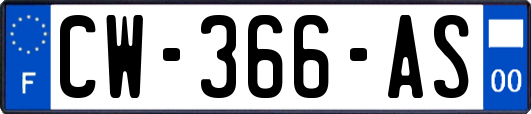 F
CW-366-AS
00